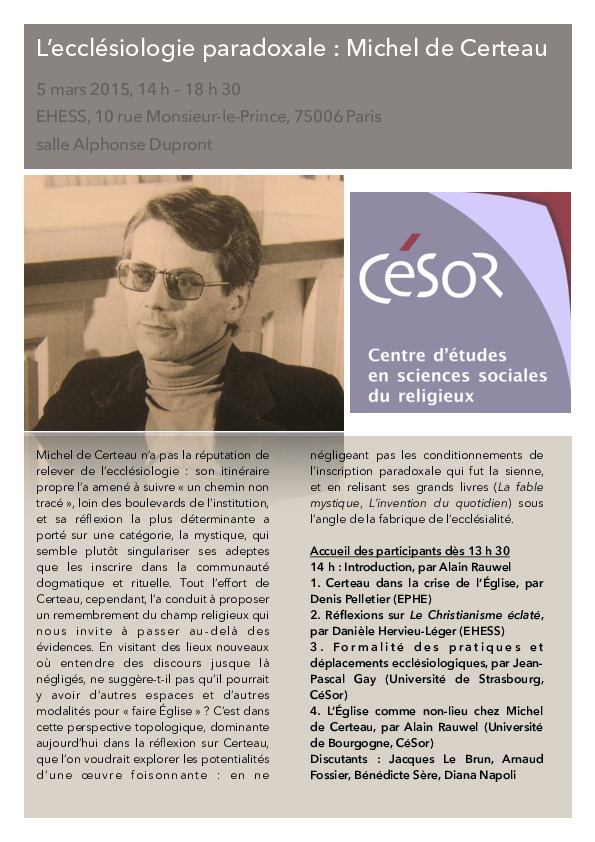 L'ecclésiologie paradoxale : Michel de Certeau

5 mars 2015, 14 h – 18 h 30
EHESS, 10 rue Monsieur-le-Prince, 75006 Paris
salle Alphonse Dupront

CéSOR

Centre d'études en sciences sociales du religieux

Michel de Certeau n'a pas la réputation de relever de l'ecclésiologie : son itinéraire propre l'a amené à suivre « un chemin non tracé », loin des boulevards de l'institution, et sa réflexion la plus déterminante a porté sur une catégorie, la mystique, qui semble plutôt singulariser ses adeptes que les inscrire dans la communauté dogmatique et rituelle. Tout l'effort de Certeau, cependant, l'a conduit à proposer un remembrement du champ religieux qui nous invite à passer au-delà des évidences. En visitant des lieux nouveaux où entendre des discours jusque là négligés, ne suggère-t-il pas qu'il pourrait y avoir d'autres espaces et d'autres modalités pour « faire Église » ? C'est dans cette perspective topologique, dominante aujourd'hui dans la réflexion sur Certeau, que l'on voudrait explorer les potentialités d'une œuvre foisonnante : en ne négligeant pas les conditionnements de l'inscription paradoxale qui fut la sienne, et en relisant ses grands livres (La fable mystique, L'invention du quotidien) sous l'angle de la fabrique de l'ecclésialité.

Accueil des participants dès 13 h 30
14 h : Introduction, par Alain Rauwel
1. Certeau dans la crise de l'Église, par Denis Pelletier (EPHE)
2. Réflexions sur Le Christianisme éclaté, par Danièle Hervieu-Léger (EHESS)
3. Formalité des pratiques et déplacements ecclésiologiques, par Jean-Pascal Gay (Université de Strasbourg, CéSor)
4. L'Église comme non-lieu chez Michel de Certeau, par Alain Rauwel (Université de Bourgogne, CéSor)
Discutants : Jacques Le Brun, Arnaud Fossier, Bénédicte Sère, Diana Napoli